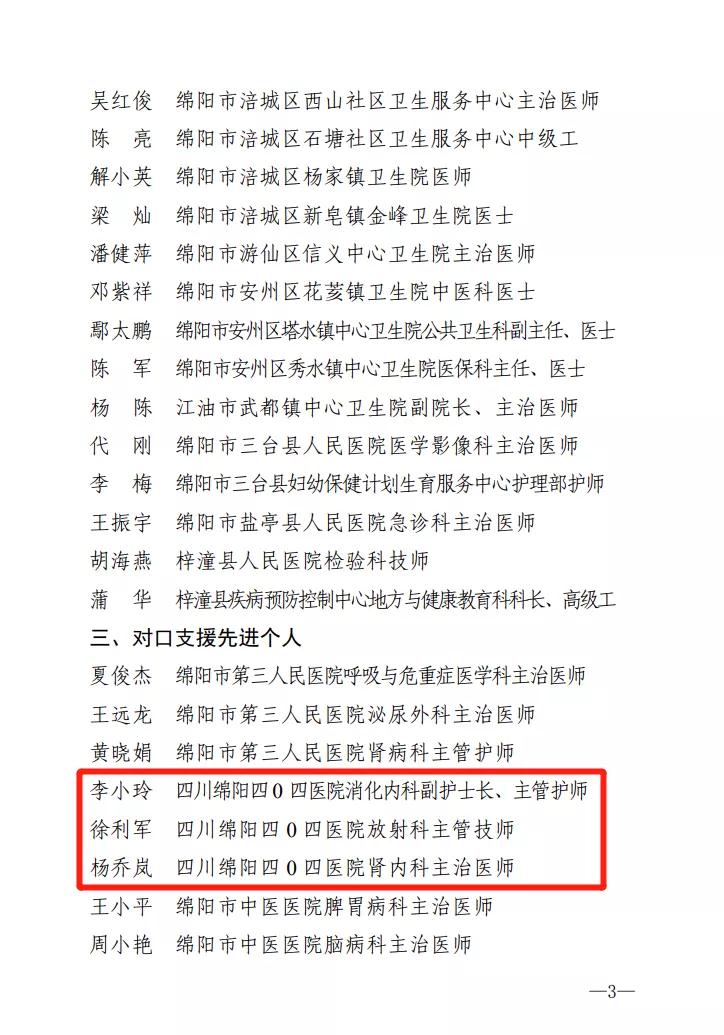 吴红俊　绵阳市涪城区西山社区卫生服务中心主治医师
陈　亮　绵阳市涪城区石塘社区卫生服务中心中级工
解小英　绵阳市涪城区杨家镇卫生院医师
梁　灿　绵阳市涪城区新皂镇金峰卫生院医士
潘健萍　绵阳市游仙区信义中心卫生院主治医师
邓紫祥　绵阳市安州区花荄镇卫生院中医科医士
鄢太鹏　绵阳市安州区塔水镇中心卫生院公共卫生科副主任、医士
陈　军　绵阳市安州区秀水镇中心卫生院医保科主任、医士
杨　陈　江油市武都镇中心卫生院副院长、主治医师
代　刚　绵阳市三台县人民医院医学影像科主治医师
李　梅　绵阳市三台县妇幼保健计划生育服务中心护理部护师
王振宇　绵阳市盐亭县人民医院急诊科主治医师
胡海燕　梓潼县人民医院检验科技师
蒲　华　梓潼县疾病预防控制中心地方与健康教育科科长、高级工

三、对口支援先进个人

夏俊杰　绵阳市第三人民医院呼吸与危重症医学科主治医师
王远龙　绵阳市第三人民医院泌尿外科主治医师
黄晓娟　绵阳市第三人民医院肾病科主管护师
李小玲　四川绵阳四0四医院消化内科副护士长、主管护师
徐利军　四川绵阳四0四医院放射科主管技师
杨乔岚　四川绵阳四0四医院肾内科主治医师
王小平　绵阳市中医医院脾胃病科主治医师
周小艳　绵阳市中医医院脑病科主治医师

—3—